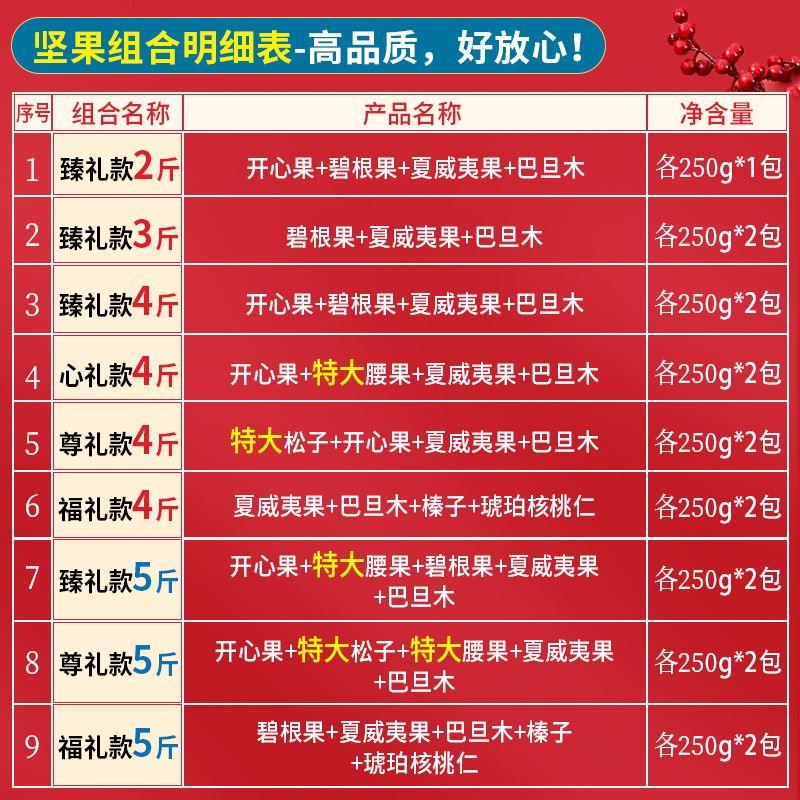 坚果组合明细表-高品质，好放心！

| 序号 | 组合名称 | 产品名称 | 净含量 |
|---|---|---|---|
| 1 | 臻礼款2斤 | 开心果+碧根果+夏威夷果+巴旦木 | 各250g*1包 |
| 2 | 臻礼款3斤 | 碧根果+夏威夷果+巴旦木 | 各250g*2包 |
| 3 | 臻礼款4斤 | 开心果+碧根果+夏威夷果+巴旦木 | 各250g*2包 |
| 4 | 心礼款4斤 | 开心果+特大腰果+夏威夷果+巴旦木 | 各250g*2包 |
| 5 | 尊礼款4斤 | 特大松子+开心果+夏威夷果+巴旦木 | 各250g*2包 |
| 6 | 福礼款4斤 | 夏威夷果+巴旦木+榛子+琥珀核桃仁 | 各250g*2包 |
| 7 | 臻礼款5斤 | 开心果+特大腰果+碧根果+夏威夷果+巴旦木 | 各250g*2包 |
| 8 | 尊礼款5斤 | 开心果+特大松子+特大腰果+夏威夷果+巴旦木 | 各250g*2包 |
| 9 | 福礼款5斤 | 碧根果+夏威夷果+巴旦木+榛子+琥珀核桃仁 | 各250g*2包 |